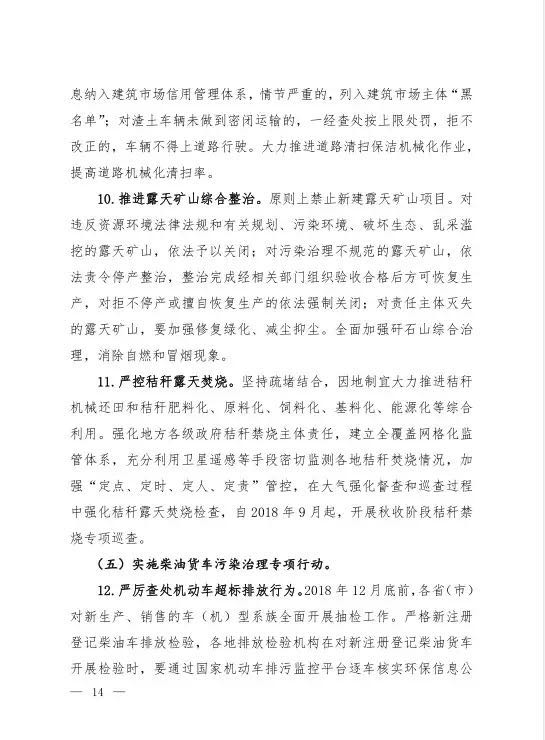 息纳入建筑市场信用管理体系，情节严重的，列入建筑市场主体“黑名单”；对渣土车辆未做到密闭运输的，一经查处按上限处罚，拒不改正的，车辆不得上道路行驶。大力推进道路清扫保洁机械化作业，提高道路机械化清扫率。

10. 推进露天矿山综合整治。原则上禁止新建露天矿山项目。对违反资源环境法律法规和有关规划、污染环境、破坏生态、乱采滥挖的露天矿山，依法予以关闭；对污染治理不规范的露天矿山，依法责令停产整治，整治完成经相关部门组织验收合格后方可恢复生产，对拒不停产或擅自恢复生产的依法强制关闭；对责任主体灭失的露天矿山，要加强修复绿化、减尘抑尘。全面加强矸石山综合治理，消除自燃和冒烟现象。

11. 严控秸秆露天焚烧。坚持疏堵结合，因地制宜大力推进秸秆机械还田和秸秆肥料化、原料化、饲料化、基料化、能源化等综合利用。强化地方各级政府秸秆禁烧主体责任，建立全覆盖网格化监管体系，充分利用卫星遥感等手段密切监测各地秸秆焚烧情况，加强“定点、定时、定人、定责”管控，在大气强化督查和巡查过程中强化秸秆露天焚烧检查，自 2018 年 9 月起，开展秋收阶段秸秆禁烧专项巡查。

（五）实施柴油货车污染治理专项行动。

12. 严厉查处机动车超标排放行为。2018 年 12 月底前，各省（市）对新生产、销售的车（机）型系族全面开展抽检工作。严格新注册登记柴油车排放检验，各地排放检验机构在对新注册登记柴油货车开展检验时，要通过国家机动车排污监控平台逐车核实环保信息公

— 14 —